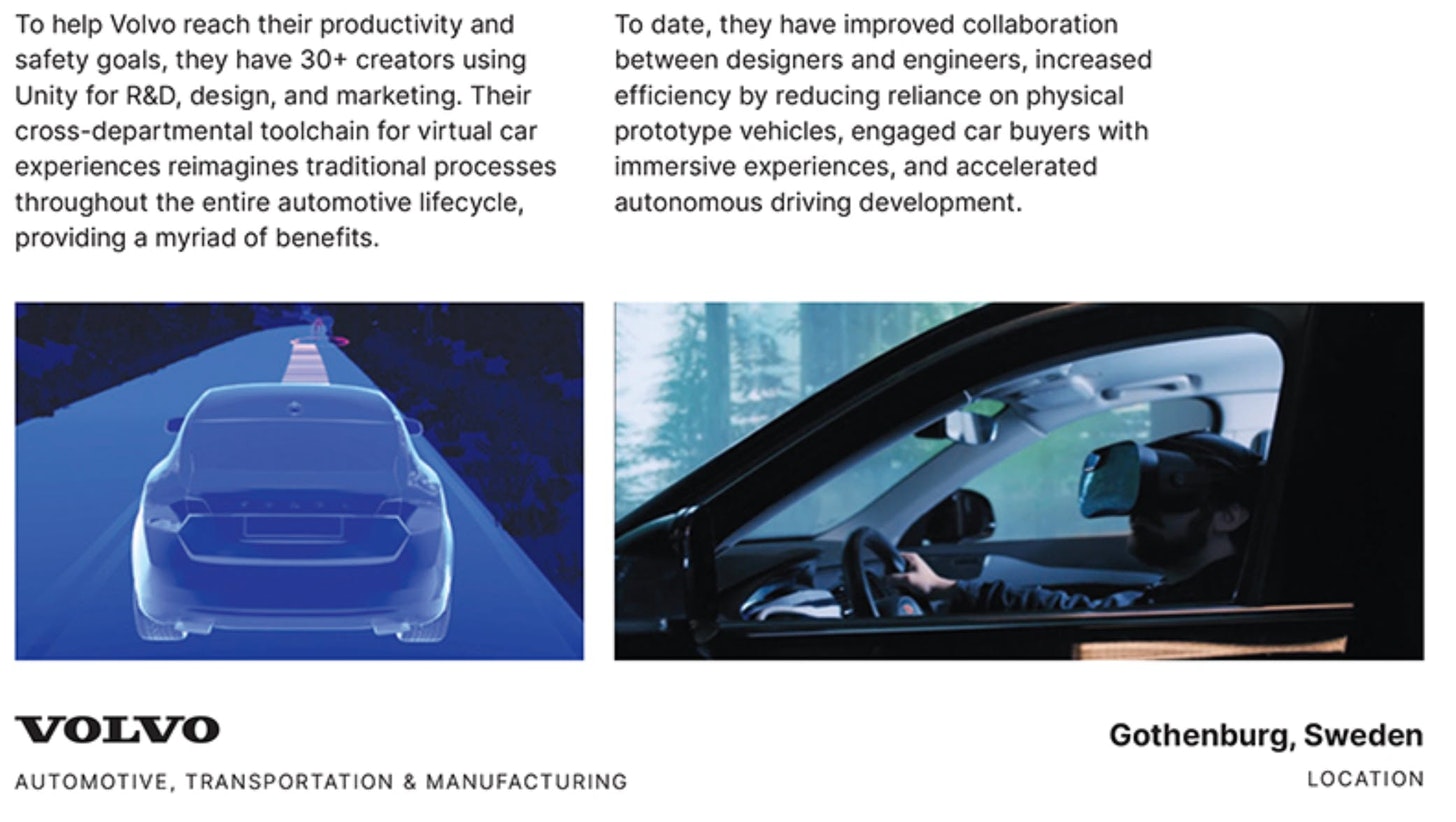 To help Volvo reach their productivity and safety goals, they have 30+ creators using Unity for R&D, design, and marketing. Their cross-departmental toolchain for virtual car experiences reimagines traditional processes throughout the entire automotive lifecycle, providing a myriad of benefits.

To date, they have improved collaboration between designers and engineers, increased efficiency by reducing reliance on physical prototype vehicles, engaged car buyers with immersive experiences, and accelerated autonomous driving development.

VOLVO

AUTOMOTIVE, TRANSPORTATION & MANUFACTURING

Gothenburg, Sweden

LOCATION